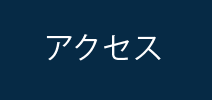 アクセス